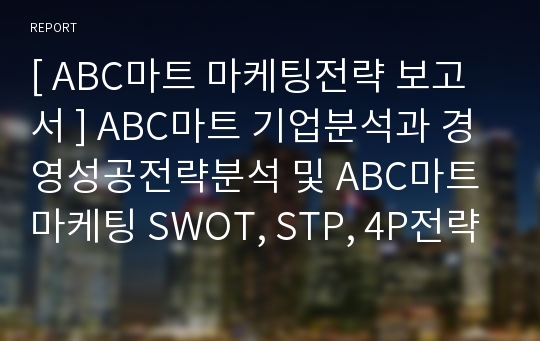 REPORT

[ ABC마트 마케팅전략 보고서 ] ABC마트 기업분석과 경영성공전략분석 및 ABC마트 마케팅 SWOT, STP, 4P전략